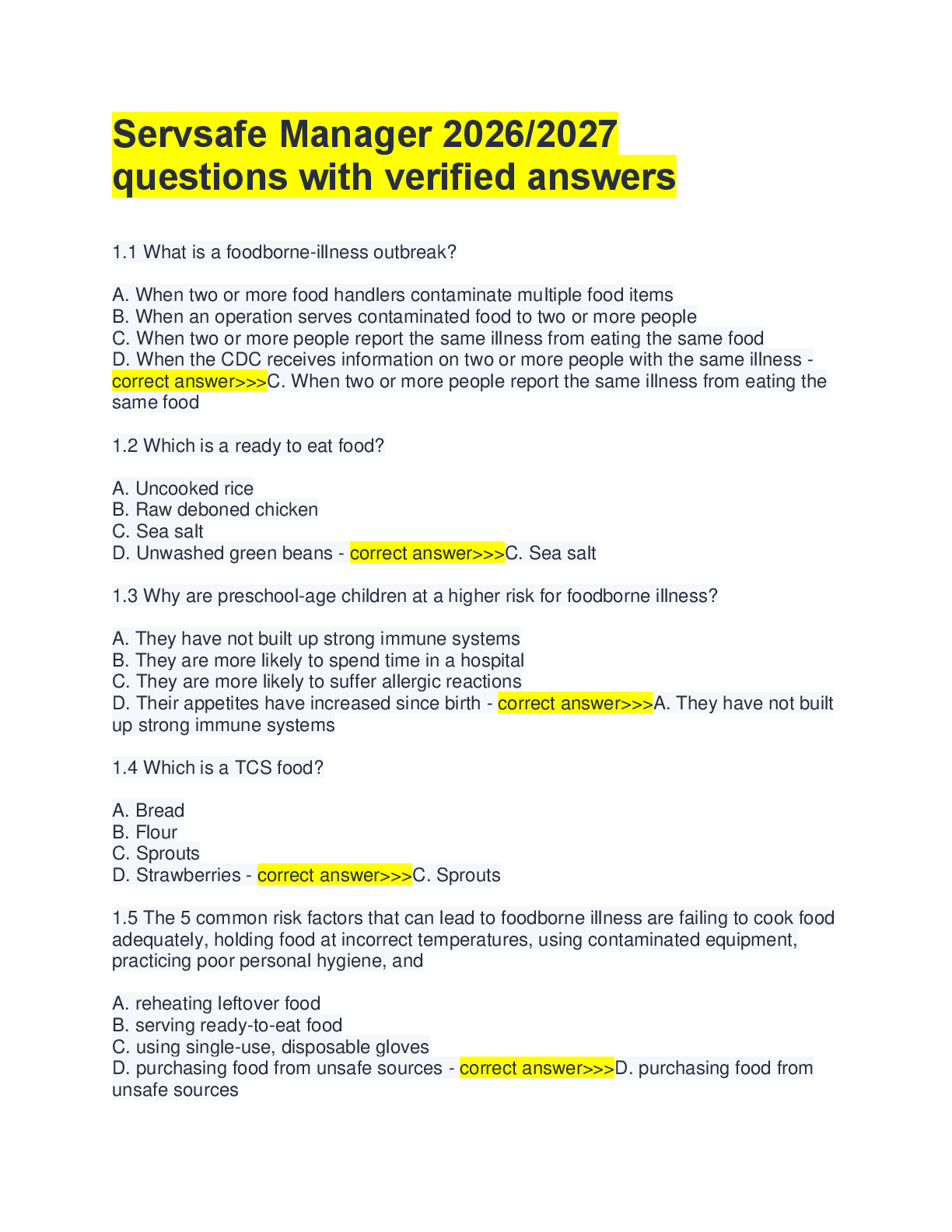 Servsafe Manager 2026/2027 questions with verified answers

1.1 What is a foodborne-illness outbreak?

A. When two or more food handlers contaminate multiple food items
B. When an operation serves contaminated food to two or more people
C. When two or more people report the same illness from eating the same food
D. When the CDC receives information on two or more people with the same illness - correct answer>>>C. When two or more people report the same illness from eating the same food

1.2 Which is a ready to eat food?

A. Uncooked rice
B. Raw deboned chicken
C. Sea salt
D. Unwashed green beans - correct answer>>>C. Sea salt

1.3 Why are preschool-age children at a higher risk for foodborne illness?

A. They have not built up strong immune systems
B. They are more likely to spend time in a hospital
C. They are more likely to suffer allergic reactions
D. Their appetites have increased since birth - correct answer>>>A. They have not built up strong immune systems

1.4 Which is a TCS food?

A. Bread
B. Flour
C. Sprouts
D. Strawberries - correct answer>>>C. Sprouts

1.5 The 5 common risk factors that can lead to foodborne illness are failing to cook food adequately, holding food at incorrect temperatures, using contaminated equipment, practicing poor personal hygiene, and

A. reheating leftover food
B. serving ready-to-eat food
C. using single-use, disposable gloves
D. purchasing food from unsafe sources - correct answer>>>D. purchasing food from unsafe sources